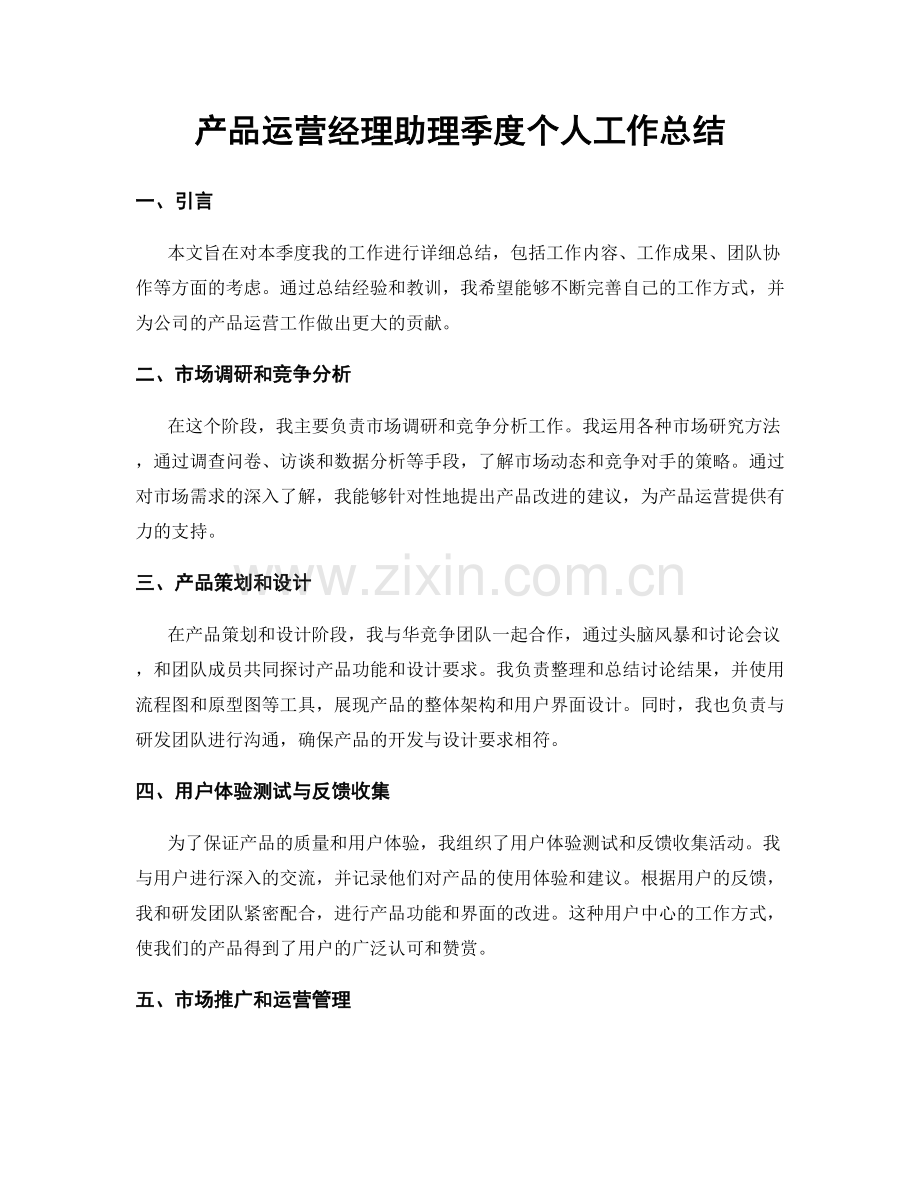 产品运营经理助理季度个人工作总结

一、引言

本文旨在对本季度我的工作进行详细总结，包括工作内容、工作成果、团队协作等方面的考虑。通过总结经验和教训，我希望能够不断完善自己的工作方式，并为公司的产品运营工作做出更大的贡献。

二、市场调研和竞争分析

在这个阶段，我主要负责市场调研和竞争分析工作。我运用各种市场研究方法，通过调查问卷、访谈和数据分析等手段，了解市场动态和竞争对手的策略。通过对市场需求的深入了解，我能够针对性地提出产品改进的建议，为产品运营提供有力的支持。

三、产品策划和设计

在产品策划和设计阶段，我与华竞争团队一起合作，通过头脑风暴和讨论会议，和团队成员共同探讨产品功能和设计要求。我负责整理和总结讨论结果，并使用流程图和原型图等工具，展现产品的整体架构和用户界面设计。同时，我也负责与研发团队进行沟通，确保产品的开发与设计要求相符。

四、用户体验测试与反馈收集

为了保证产品的质量和用户体验，我组织了用户体验测试和反馈收集活动。我与用户进行深入的交流，并记录他们对产品的使用体验和建议。根据用户的反馈，我和研发团队紧密配合，进行产品功能和界面的改进。这种用户中心的工作方式，使我们的产品得到了用户的广泛认可和赞赏。

五、市场推广和运营管理

www.zixin.com.cn